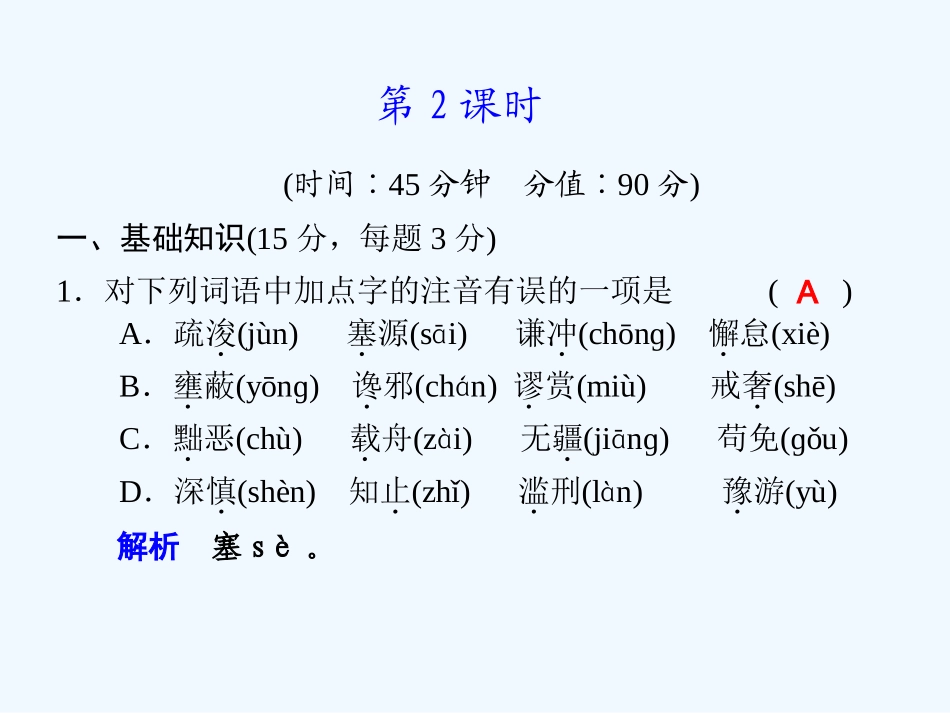 第 2 课时

(时间：45 分钟　分值：90 分)

一、基础知识(15 分，每题 3 分)

1．对下列词语中加点字的注音有误的一项是　　( A )

A．疏浚(jùn)　塞源(sāi)　谦冲(chōng)　懈怠(xiè)

B．壅蔽(yōng)　谗邪(chán)　谬赏(miù)　戒奢(shē)

C．黜恶(chù)　载舟(zài)　无疆(jiāng)　苟免(gǒu)

D．深慎(shèn)　知止(zhǐ)　滥刑(làn)　豫游(yù)

解析　塞 sè 。